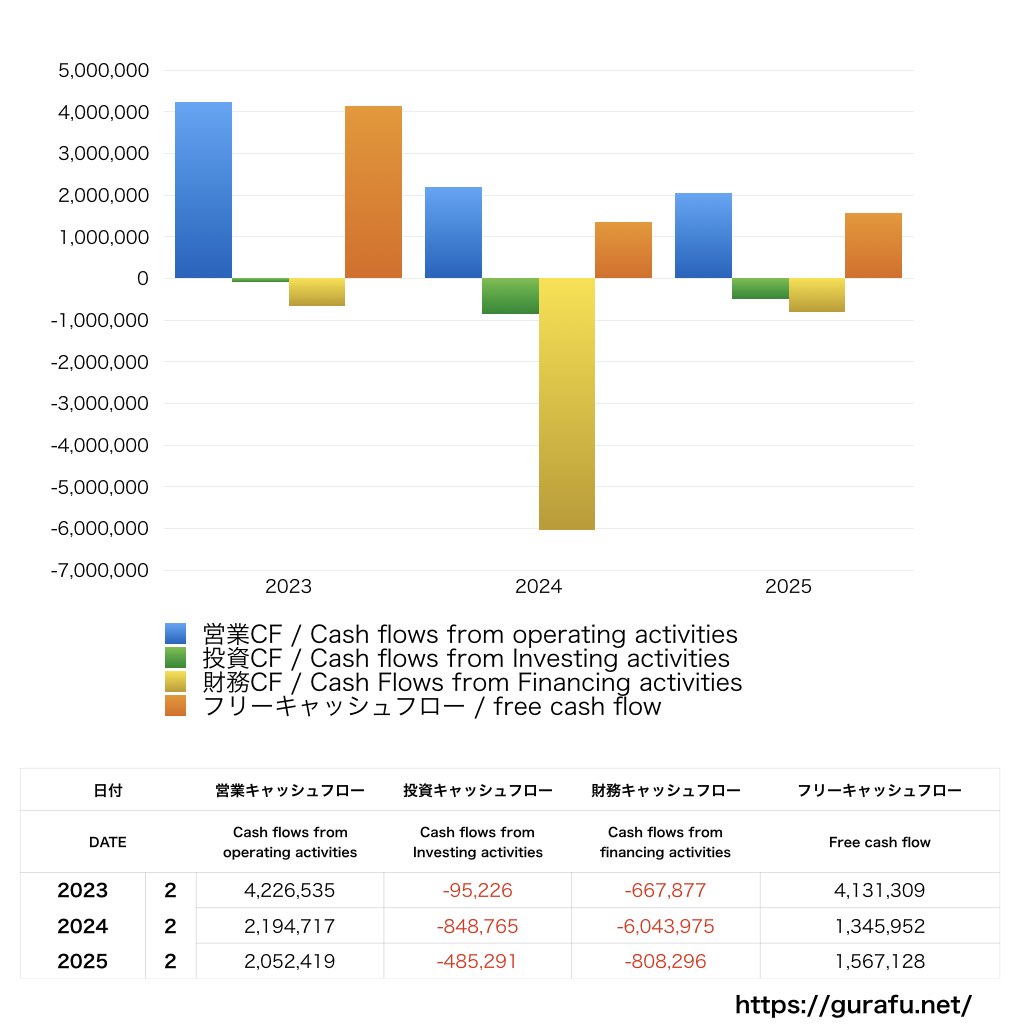 5,000,000
4,000,000
3,000,000
2,000,000
1,000,000
0
-1,000,000
-2,000,000
-3,000,000
-4,000,000
-5,000,000
-6,000,000
-7,000,000

2023
2024
2025

営業CF / Cash flows from operating activities
投資CF / Cash flows from Investing activities
財務CF / Cash Flows from Financing activities
フリーキャッシュフロー / free cash flow

| 日付 | | 営業キャッシュフロー | 投資キャッシュフロー | 財務キャッシュフロー | フリーキャッシュフロー |
|---|---|---|---|---|---|
| DATE | | Cash flows from operating activities | Cash flows from Investing activities | Cash flows from financing activities | Free cash flow |
| 2023 | 2 | 4,226,535 | -95,226 | -667,877 | 4,131,309 |
| 2024 | 2 | 2,194,717 | -848,765 | -6,043,975 | 1,345,952 |
| 2025 | 2 | 2,052,419 | -485,291 | -808,296 | 1,567,128 |

https://gurafu.net/